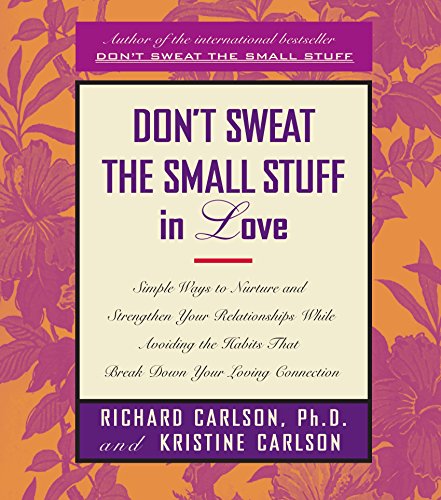 Author of the international bestseller
DON'T SWEAT THE SMALL STUFF

DON'T SWEAT THE SMALL STUFF in Love

Simple Ways to Nurture and Strengthen Your Relationships While Avoiding the Habits That Break Down Your Loving Connection

RICHARD CARLSON, Ph.D. and KRISTINE CARLSON